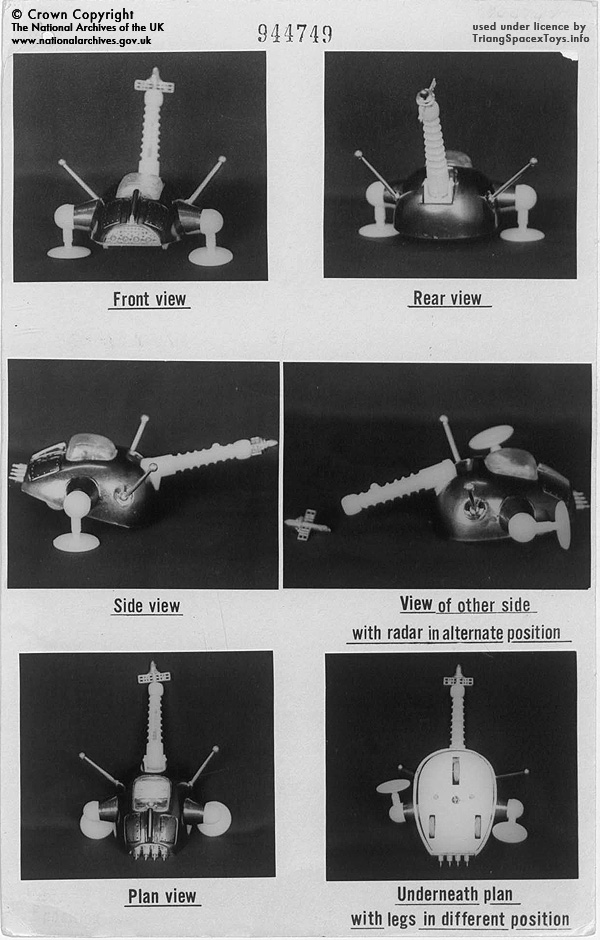 © Crown Copyright
The National Archives of the UK
www.nationalarchives.gov.uk

944749

used under licence by
TriangSpacexToys.info

Front view

Rear view

Side view

View of other side
with radar in alternate position

Plan view

Underneath plan
with legs in different position